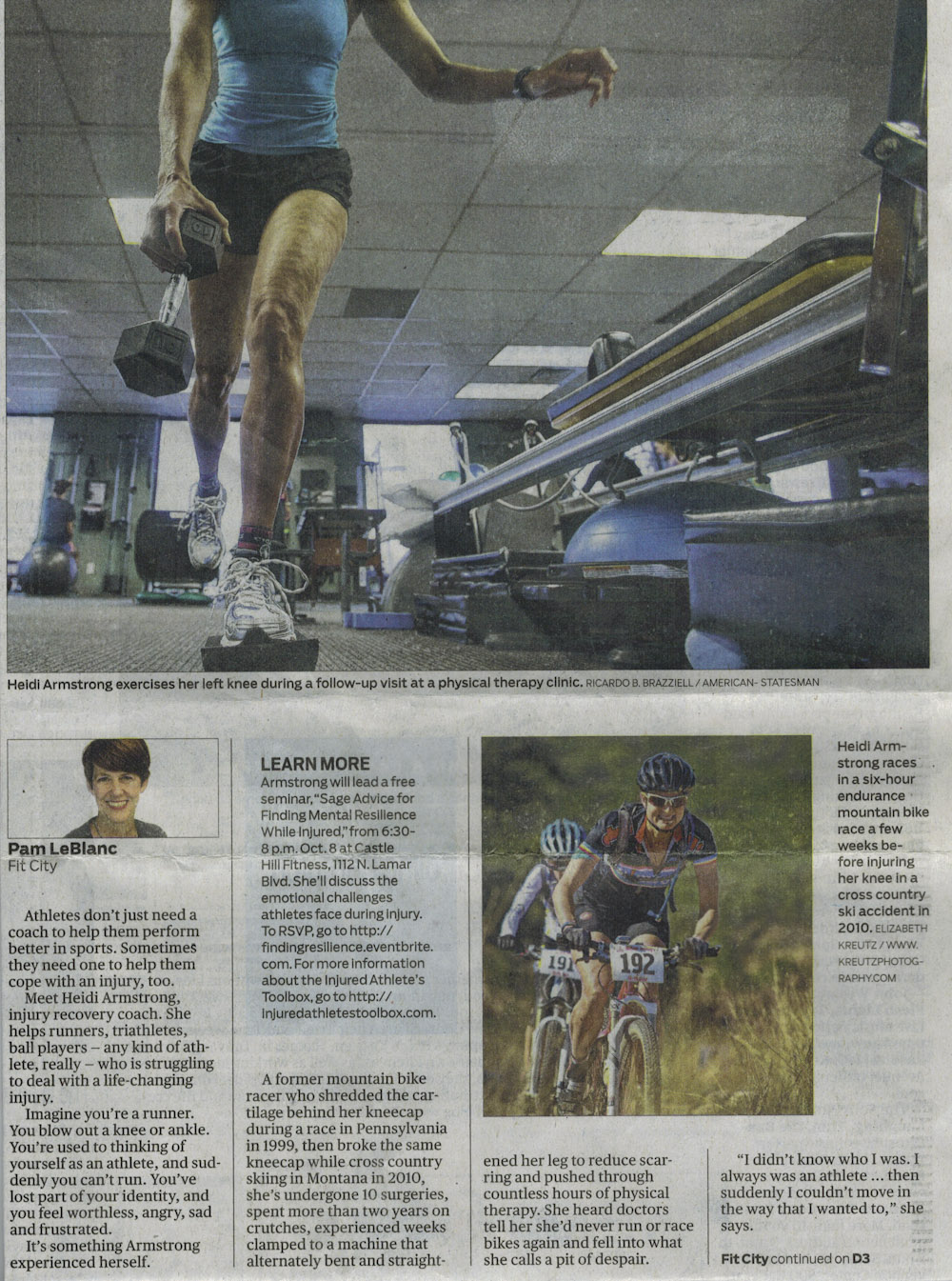 Heidi Armstrong exercises her left knee during a follow-up visit at a physical therapy clinic. RICARDO B. BRAZZIELL / AMERICAN- STATESMAN

Pam LeBlanc
Fit City

Athletes don't just need a coach to help them perform better in sports. Sometimes they need one to help them cope with an injury, too.

Meet Heidi Armstrong, injury recovery coach. She helps runners, triathletes, ball players – any kind of athlete, really – who is struggling to deal with a life-changing injury.

Imagine you're a runner. You blow out a knee or ankle. You're used to thinking of yourself as an athlete, and suddenly you can't run. You've lost part of your identity, and you feel worthless, angry, sad and frustrated.

It's something Armstrong experienced herself.

LEARN MORE
Armstrong will lead a free seminar, "Sage Advice for Finding Mental Resilience While Injured," from 6:30-8 p.m. Oct. 8 at Castle Hill Fitness, 1112 N. Lamar Blvd. She'll discuss the emotional challenges athletes face during injury. To RSVP, go to http://findingresilience.eventbrite.com. For more information about the Injured Athlete's Toolbox, go to http://injuredathletestoolbox.com.

A former mountain bike racer who shredded the cartilage behind her kneecap during a race in Pennsylvania in 1999, then broke the same kneecap while cross country skiing in Montana in 2010, she's undergone 10 surgeries, spent more than two years on crutches, experienced weeks clamped to a machine that alternately bent and straightened her leg to reduce scarring and pushed through countless hours of physical therapy. She heard doctors tell her she'd never run or race bikes again and fell into what she calls a pit of despair.

191 192

Heidi Armstrong races in a six-hour endurance mountain bike race a few weeks before injuring her knee in a cross country ski accident in 2010. ELIZABETH KREUTZ / WWW.KREUTZPHOTOGRAPHY.COM

"I didn't know who I was. I always was an athlete ... then suddenly I couldn't move in the way that I wanted to," she says.

Fit City continued on D3